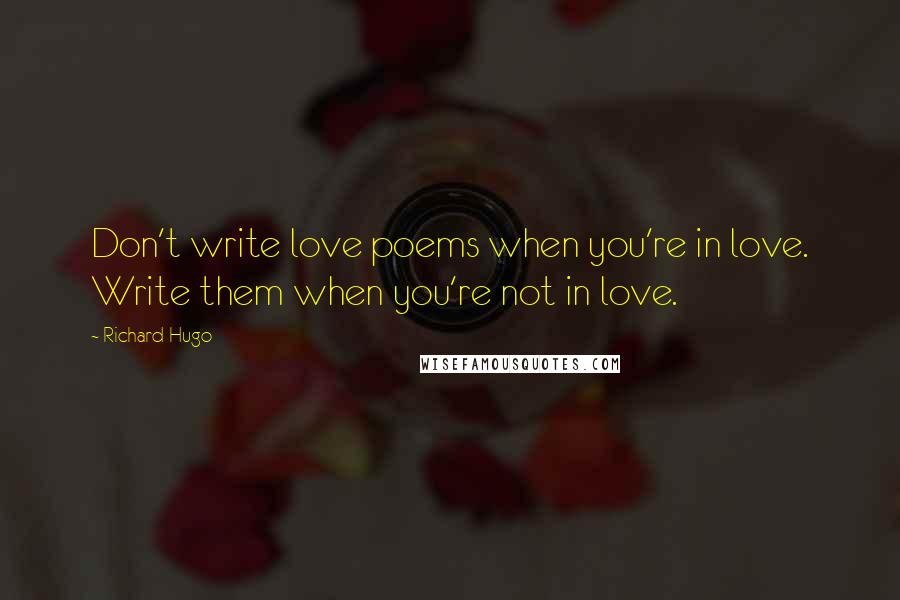 Don't write love poems when you're in love. Write them when you're not in love.

~ Richard Hugo

WISEFAMOUSQUOTES.COM